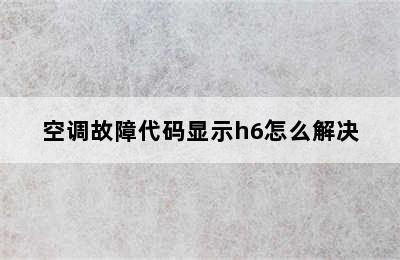 空调故障代码显示h6怎么解决